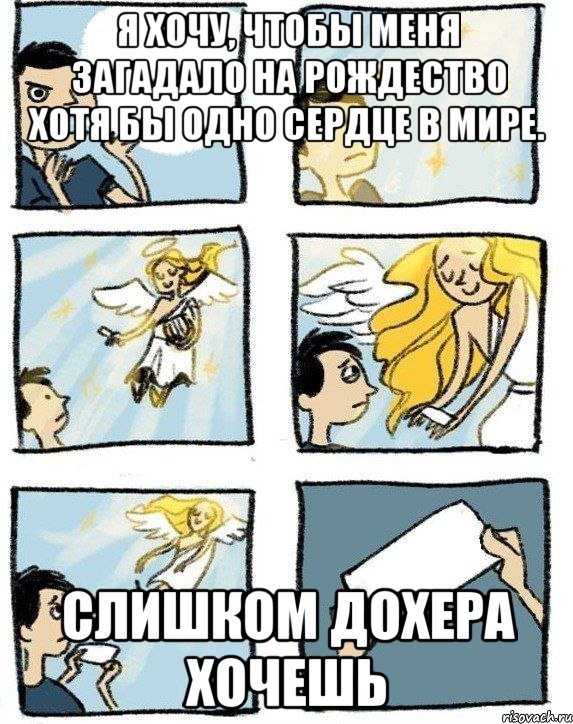 Я ХОЧУ, ЧТОБЫ МЕНЯ ЗАГАДАЛО НА РОЖДЕСТВО ХОТЯ БЫ ОДНО СЕРДЦЕ В МИРЕ.

СЛИШКОМ ДОХЕРА ХОЧЕШЬ

risovach.ru